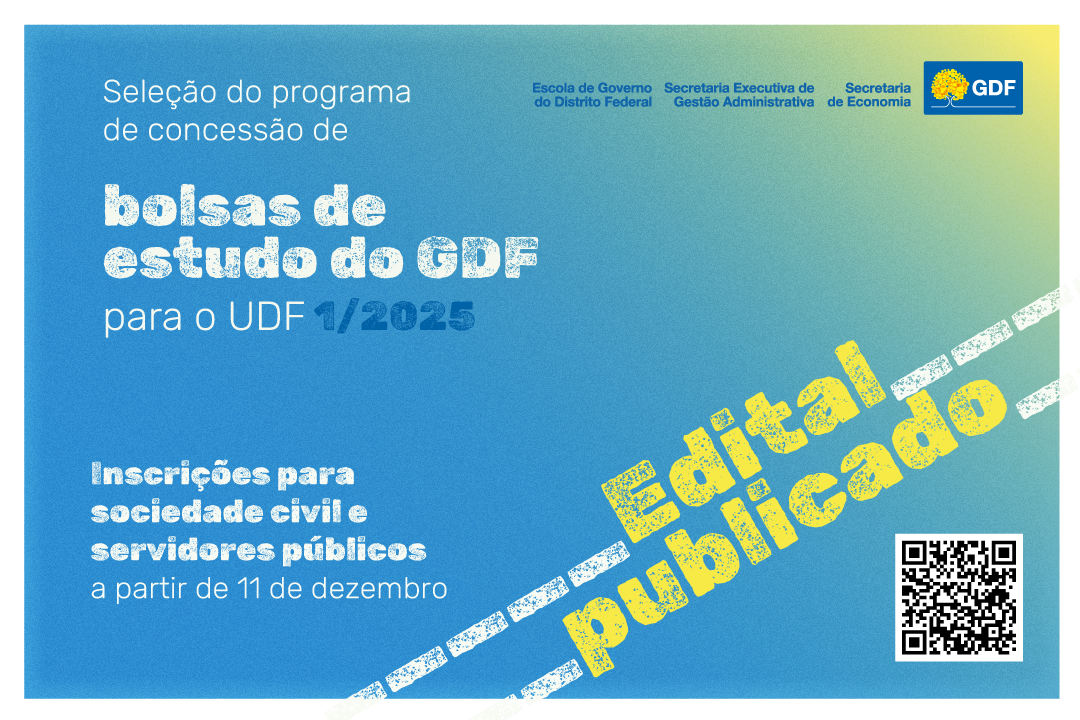 Seleção do programa de concessão de

bolsas de estudo do GDF para o UDF 1/2025

Escola de Governo do Distrito Federal

Secretaria Executiva de Gestão Administrativa

Secretaria de Economia

GDF

Inscrições para sociedade civil e servidores públicos a partir de 11 de dezembro

Edital publicado